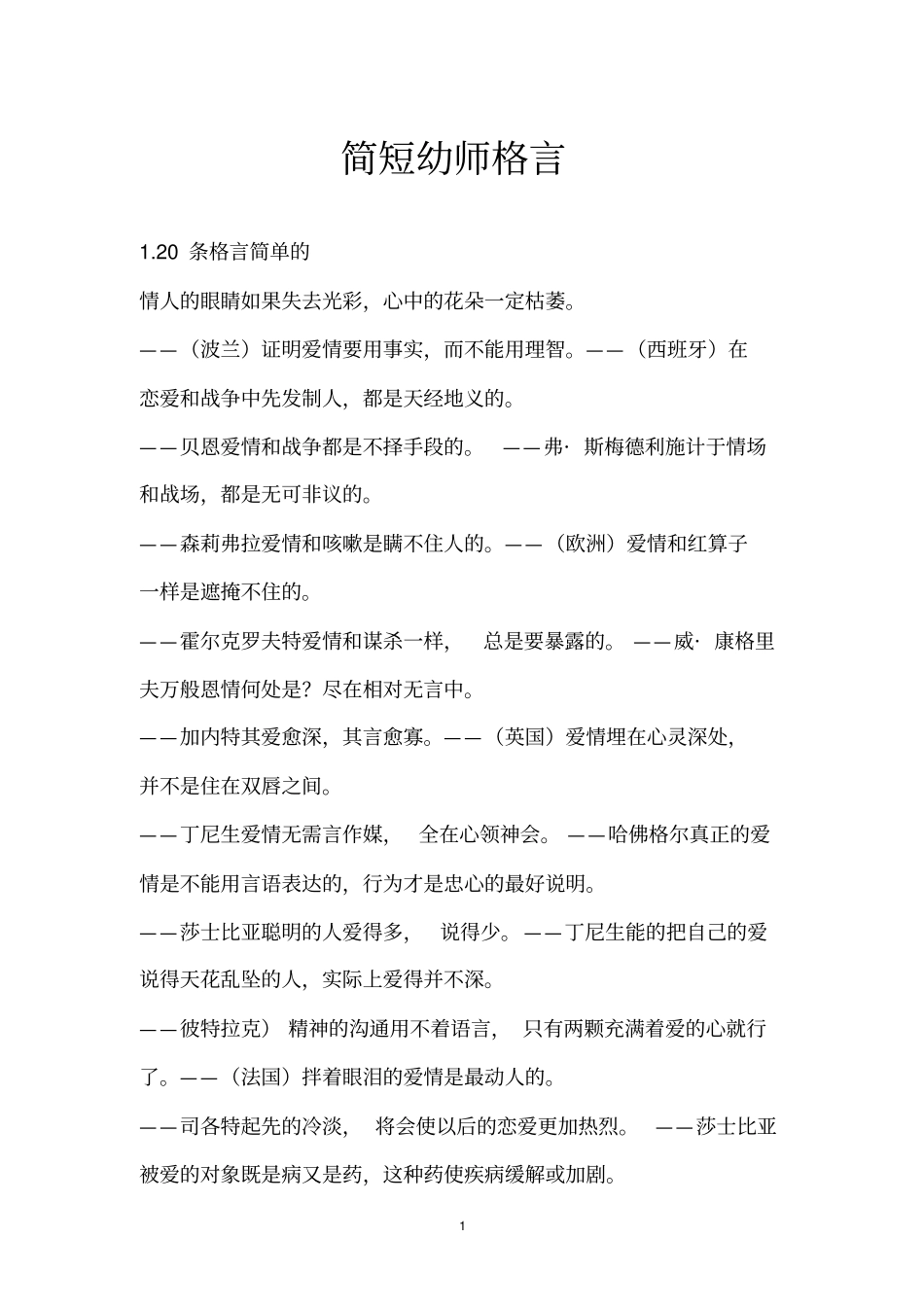 简短幼师格言

1.20 条格言简单的

情人的眼睛如果失去光彩，心中的花朵一定枯萎。

——（波兰）证明爱情要用事实，而不能用理智。——（西班牙）在恋爱和战争中先发制人，都是天经地义的。

——贝恩爱情和战争都是不择手段的。 ——弗· 斯梅德利施计于情场和战场，都是无可非议的。

——森莉弗拉爱情和咳嗽是瞒不住人的。——（欧洲）爱情和红算子一样是遮掩不住的。

——霍尔克罗夫特爱情和谋杀一样， 总是要暴露的。 ——威· 康格里夫万般恩情何处是？尽在相对无言中。

——加内特其爱愈深，其言愈寡。——（英国）爱情埋在心灵深处，并不是住在双唇之间。

——丁尼生爱情无需言作媒， 全在心领神会。 ——哈佛格尔真正的爱情是不能用言语表达的，行为才是忠心的最好说明。

——莎士比亚聪明的人爱得多， 说得少。——丁尼生能的把自己的爱说得天花乱坠的人，实际上爱得并不深。

——彼特拉克） 精神的沟通用不着语言， 只有两颗充满着爱的心就行了。——（法国）拌着眼泪的爱情是最动人的。

——司各特起先的冷淡， 将会使以后的恋爱更加热烈。 ——莎士比亚被爱的对象既是病又是药，这种药使疾病缓解或加剧。

1